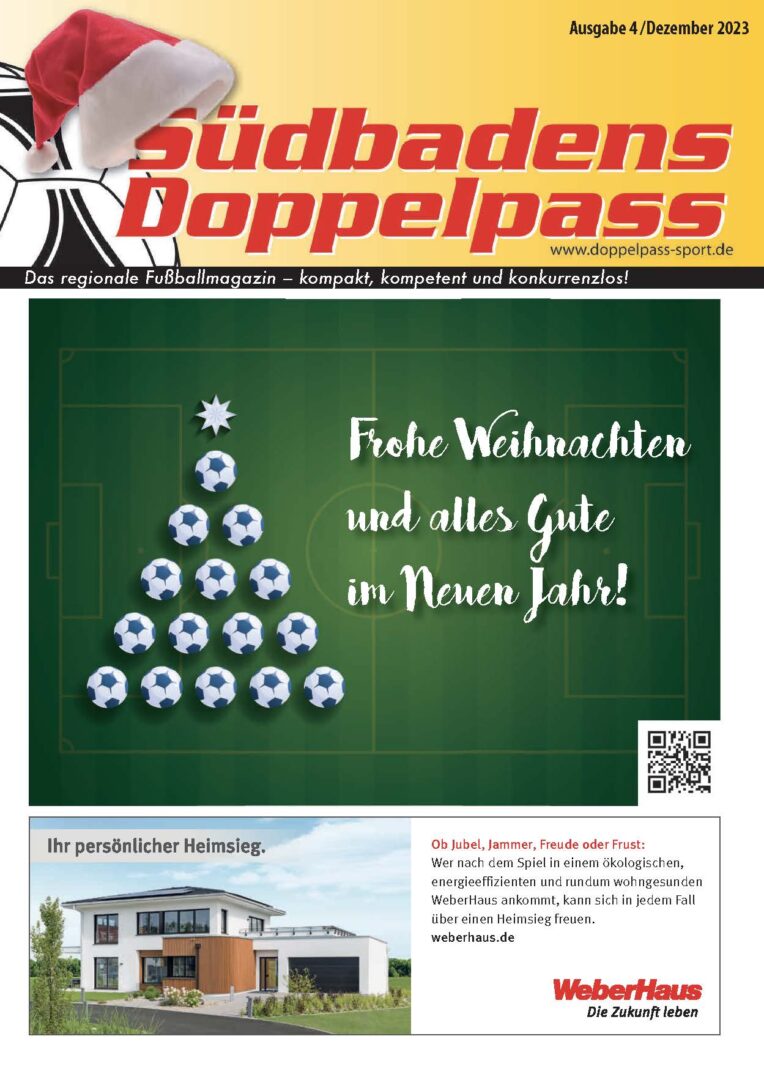 Ausgabe 4 /Dezember 2023

Südbadens Doppelpass

www.doppelpass-sport.de

Das regionale Fußballmagazin – kompakt, kompetent und konkurrenzlos!

Frohe Weihnachten und alles Gute im Neuen Jahr!

Ihr persönlicher Heimsieg.

Ob Jubel, Jammer, Freude oder Frust:
Wer nach dem Spiel in einem ökologischen, energieeffizienten und rundum wohngesunden WeberHaus ankommt, kann sich in jedem Fall über einen Heimsieg freuen.
weberhaus.de

WeberHaus
Die Zukunft leben